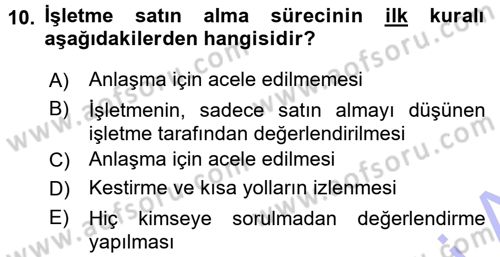 10. İşletme satın alma sürecinin ilk kuralı aşağıdakilerden hangisidir?

A) Anlaşma için acele edilmemesi
B) İşletmenin, sadece satın almayı düşünen işletme tarafından değerlendirilmesi
C) Anlaşma için acele edilmesi
D) Kestirme ve kısa yolların izlenmesi
E) Hiç kimseye sorulmadan değerlendirme yapılması

www.aofsoru.com